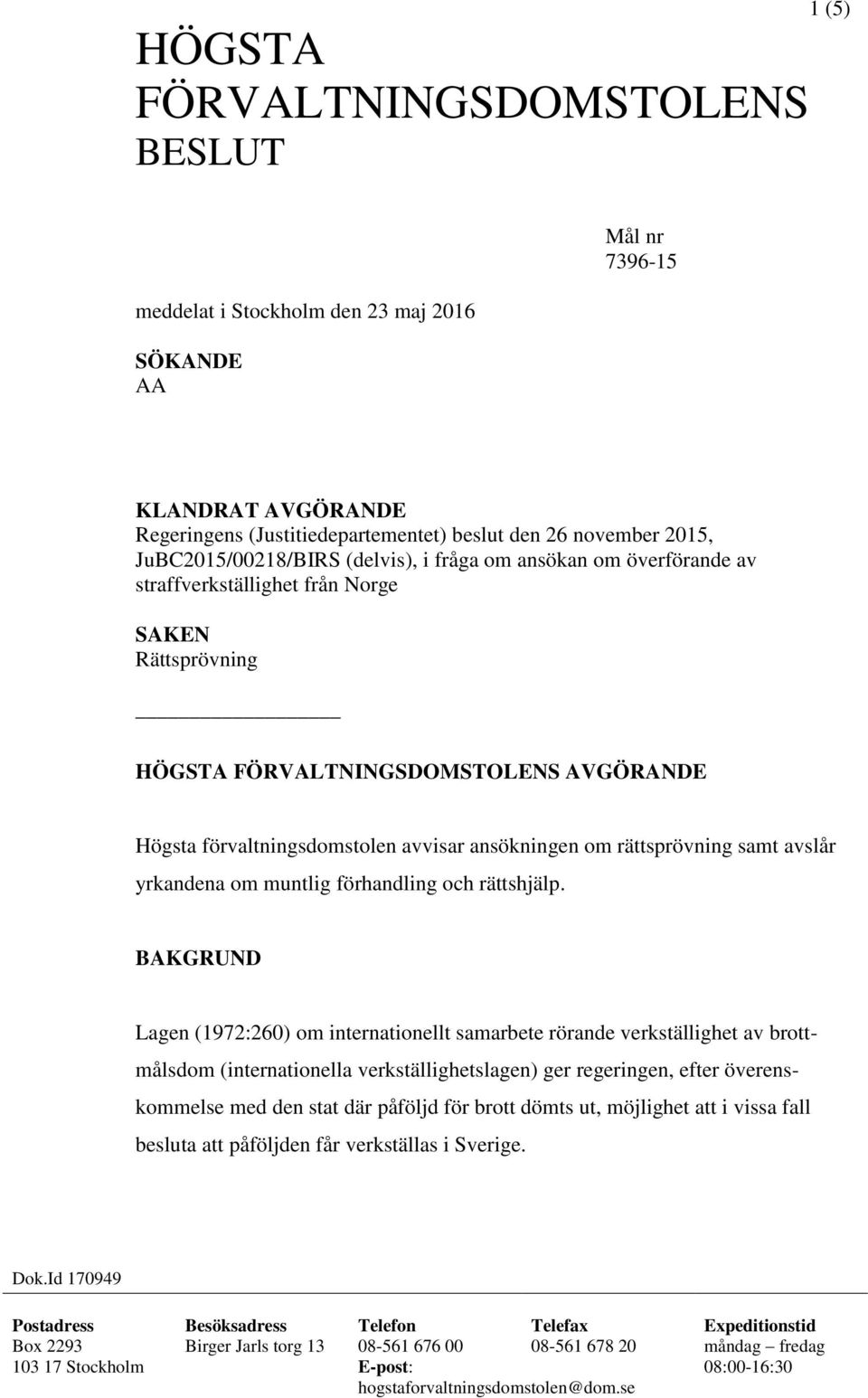 1 (5)

HÖGSTA FÖRVALTNINGSDOMSTOLENS BESLUT

Mål nr
7396-15

meddelat i Stockholm den 23 maj 2016

SÖKANDE
AA

KLANDRAT AVGÖRANDE
Regeringens (Justitiedepartementet) beslut den 26 november 2015, JuBC2015/00218/BIRS (delvis), i fråga om ansökan om överförande av straffverkställighet från Norge

SAKEN
Rättsprövning

HÖGSTA FÖRVALTNINGSDOMSTOLENS AVGÖRANDE

Högsta förvaltningsdomstolen avvisar ansökningen om rättsprövning samt avslår yrkandena om muntlig förhandling och rättshjälp.

BAKGRUND

Lagen (1972:260) om internationellt samarbete rörande verkställighet av brottmålsdom (internationella verkställighetslagen) ger regeringen, efter överenskommelse med den stat där påföljd för brott dömts ut, möjlighet att i vissa fall besluta att påföljden får verkställas i Sverige.

Dok.Id 170949

| Postadress | Besöksadress | Telefon | Telefax | Expeditionstid |
|---|---|---|---|---|
| Box 2293 | Birger Jarls torg 13 | 08-561 676 00 | 08-561 678 20 | måndag – fredag |
| 103 17 Stockholm | | E-post: | | 08:00-16:30 |
| | | hogstaforvaltningsdomstolen@dom.se | | |